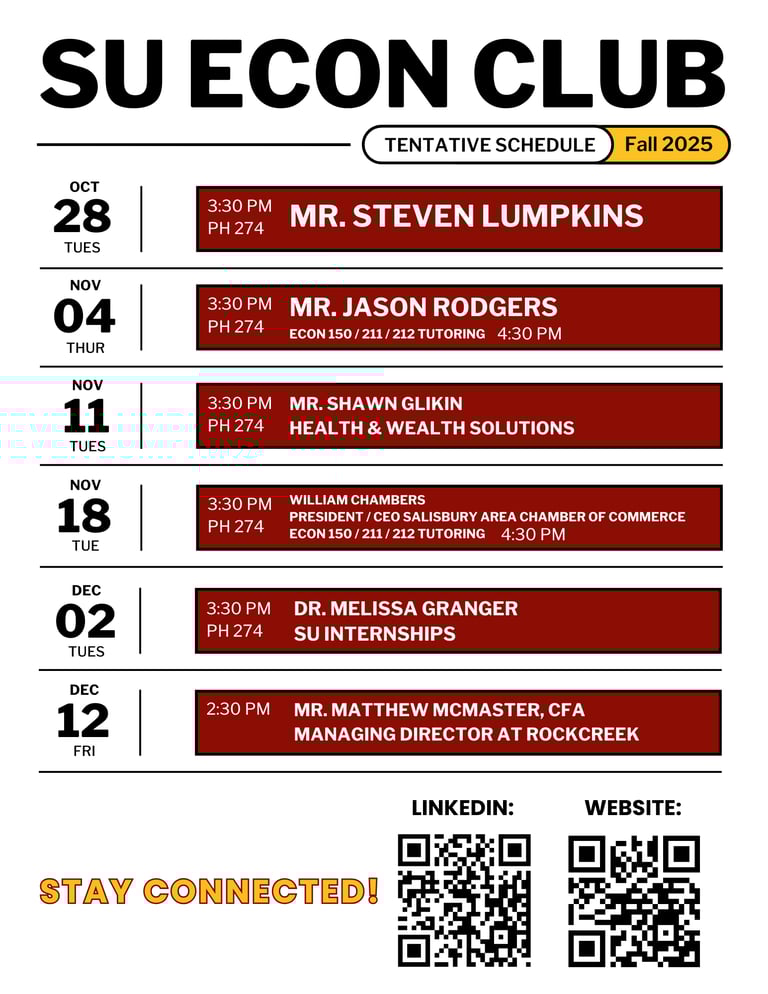 SU ECON CLUB

TENTATIVE SCHEDULE Fall 2025

OCT
28
TUES

3:30 PM
PH 274
MR. STEVEN LUMPKINS

NOV
04
THUR

3:30 PM
PH 274
MR. JASON RODGERS
ECON 150 / 211 / 212 TUTORING 4:30 PM

NOV
11
TUES

3:30 PM
PH 274
MR. SHAWN GLIKIN
HEALTH & WEALTH SOLUTIONS

NOV
18
TUE

3:30 PM
PH 274
WILLIAM CHAMBERS
PRESIDENT / CEO SALISBURY AREA CHAMBER OF COMMERCE
ECON 150 / 211 / 212 TUTORING 4:30 PM

DEC
02
TUES

3:30 PM
PH 274
DR. MELISSA GRANGER
SU INTERNSHIPS

DEC
12
FRI

2:30 PM
MR. MATTHEW MCMASTER, CFA
MANAGING DIRECTOR AT ROCKCREEK

STAY CONNECTED!

LINKEDIN:

WEBSITE: